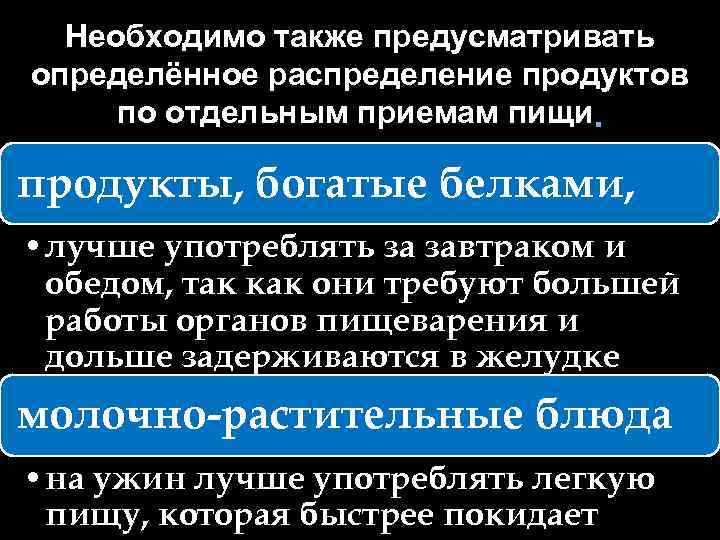 Необходимо также предусматривать определённое распределение продуктов по отдельным приемам пищи.

продукты, богатые белками,

• лучше употреблять за завтраком и обедом, так как они требуют большей работы органов пищеварения и дольше задерживаются в желудке

молочно-растительные блюда

• на ужин лучше употреблять легкую пищу, которая быстрее покидает